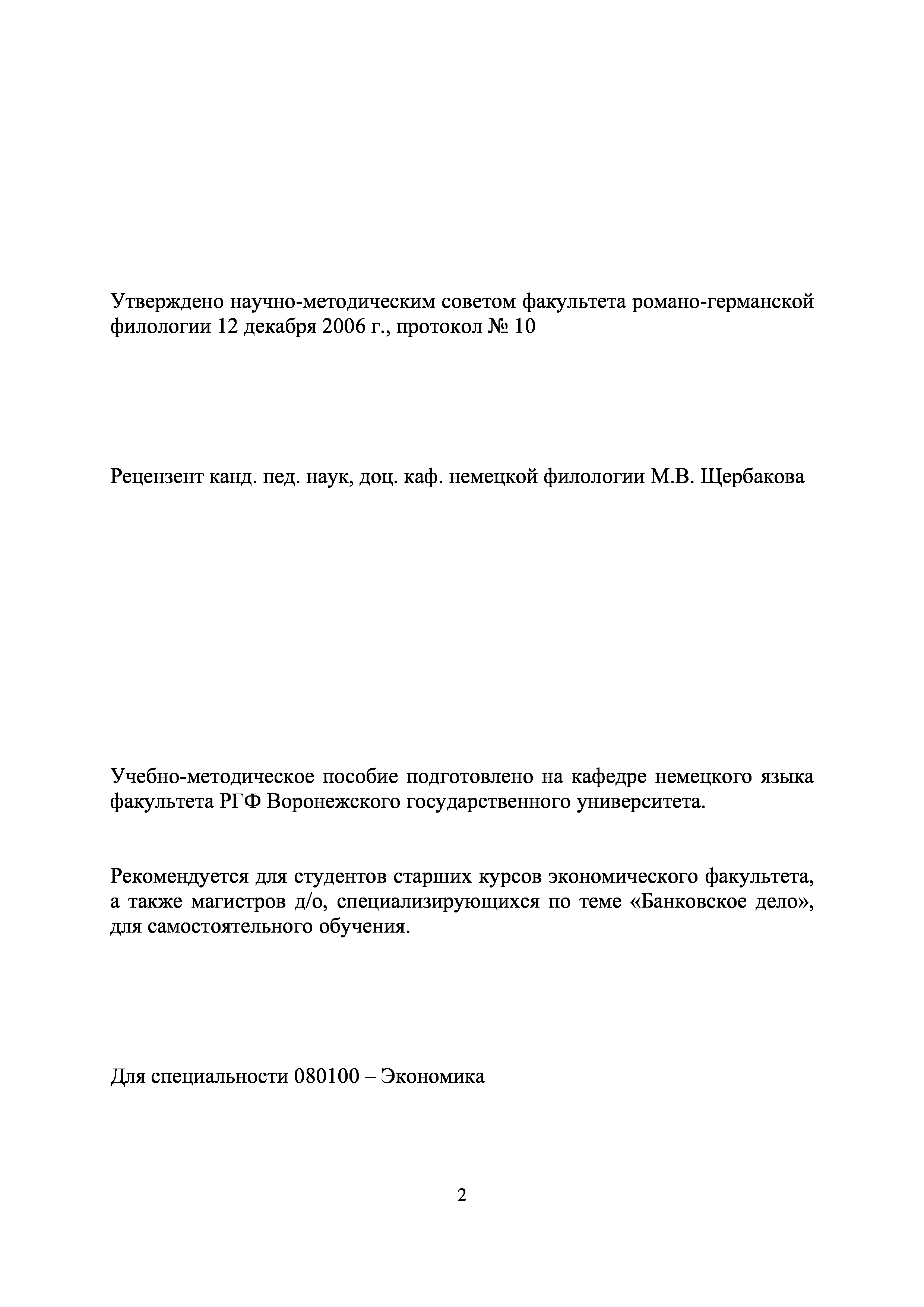 Утверждено научно-методическим советом факультета романо-германской филологии 12 декабря 2006 г., протокол № 10

Рецензент канд. пед. наук, доц. каф. немецкой филологии М.В. Щербакова

Учебно-методическое пособие подготовлено на кафедре немецкого языка факультета РГФ Воронежского государственного университета.

Рекомендуется для студентов старших курсов экономического факультета, а также магистров д/о, специализирующихся по теме «Банковское дело», для самостоятельного обучения.

Для специальности 080100 – Экономика

2